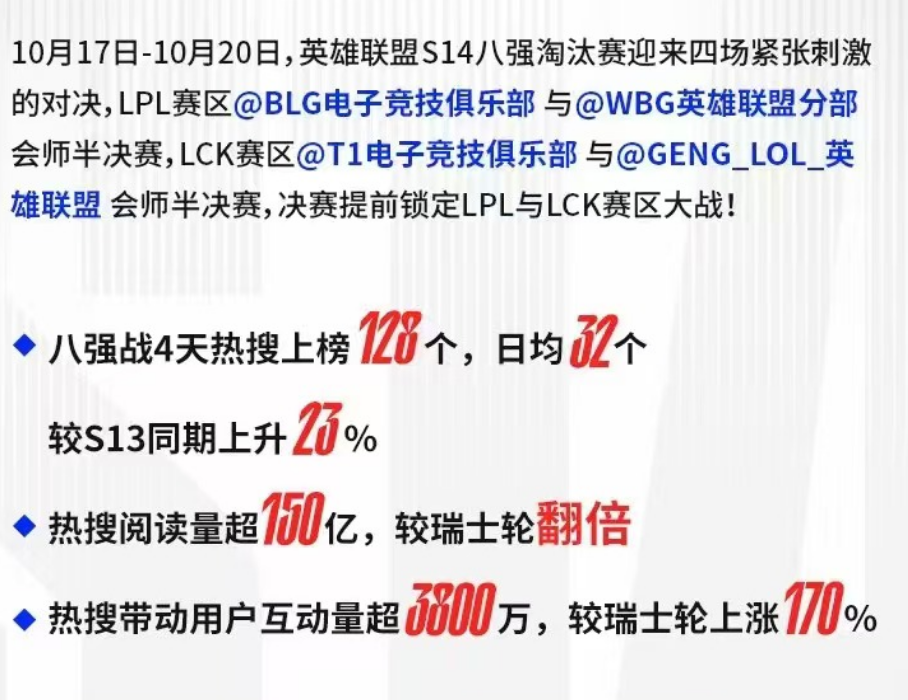 10月17日-10月20日，英雄联盟S14八强淘汰赛迎来四场紧张刺激的对决，LPL赛区@BLG电子竞技俱乐部 与@WBG英雄联盟分部 会师半决赛，LCK赛区@T1电子竞技俱乐部 与@GENG_LOL_英雄联盟 会师半决赛，决赛提前锁定LPL与LCK赛区大战！

◆ 八强战4天热搜上榜128个，日均32个
较S13同期上升23%

◆ 热搜阅读量超150亿，较瑞士轮翻倍

◆ 热搜带动用户互动量超3800万，较瑞士轮上涨170%